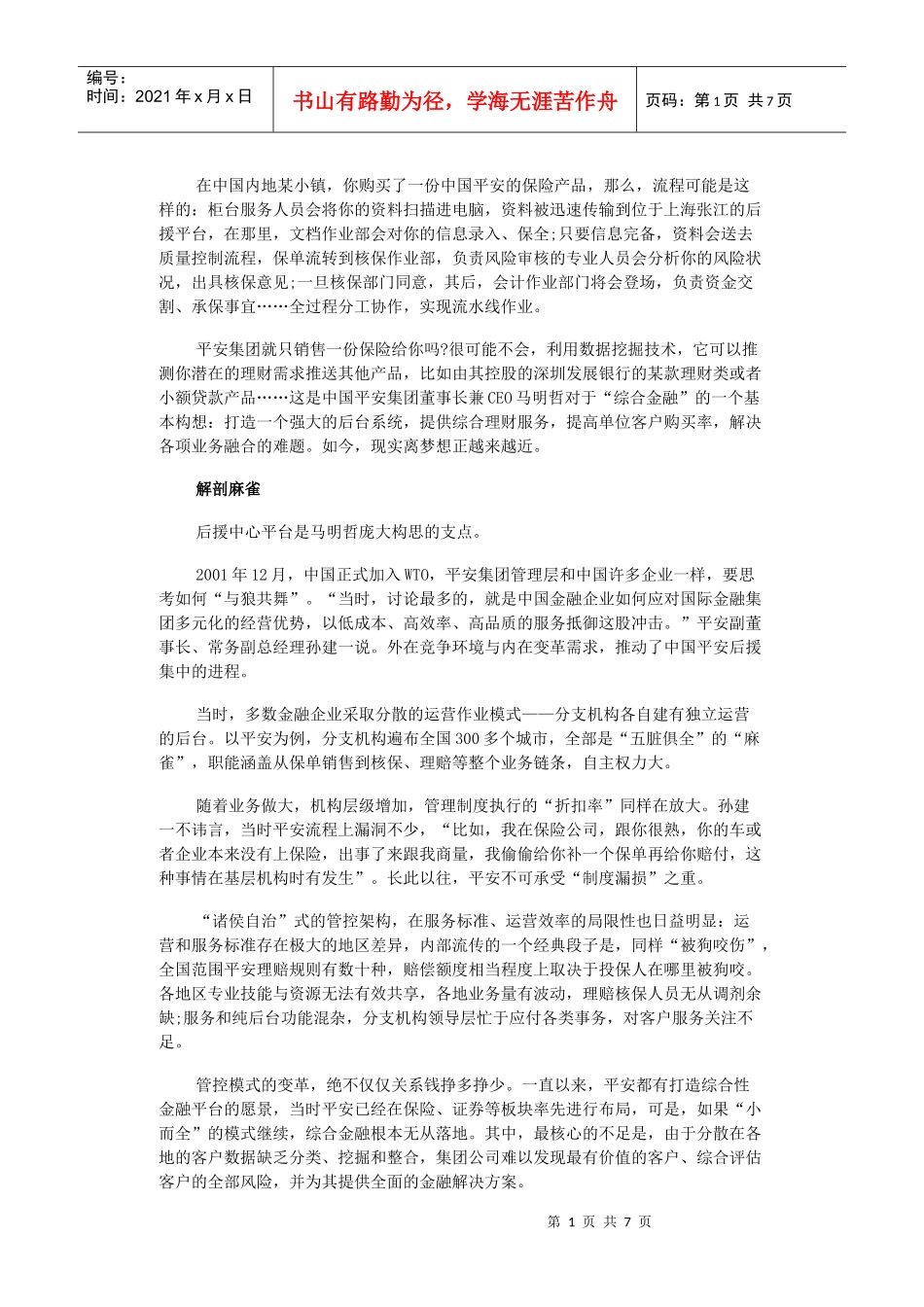 编号：
时间：2021年x月x日

书山有路勤为径，学海无涯苦作舟

页码：第1页 共7页

在中国内地某小镇，你购买了一份中国平安的保险产品，那么，流程可能是这样的：柜台服务人员会将你的资料扫描进电脑，资料被迅速传输到位于上海张江的后援平台，在那里，文档作业部会对你的信息录入、保全;只要信息完备，资料会送去质量控制流程，保单流转到核保作业部，负责风险审核的专业人员会分析你的风险状况，出具核保意见;一旦核保部门同意，其后，会计作业部门将会登场，负责资金交割、承保事宜……全过程分工协作，实现流水线作业。

平安集团就只销售一份保险给你吗?很可能不会，利用数据挖掘技术，它可以推测你潜在的理财需求推送其他产品，比如由其控股的深圳发展银行的某款理财类或者小额贷款产品……这是中国平安集团董事长兼CEO马明哲对于“综合金融”的一个基本构想：打造一个强大的后台系统，提供综合理财服务，提高单位客户购买率，解决各项业务融合的难题。如今，现实离梦想正越来越近。

解剖麻雀

后援中心平台是马明哲庞大构思的支点。

2001年12月，中国正式加入WTO，平安集团管理层和中国许多企业一样，要思考如何“与狼共舞”。“当时，讨论最多的，就是中国金融企业如何应对国际金融集团多元化的经营优势，以低成本、高效率、高品质的服务抵御这股冲击。”平安副董事长、常务副总经理孙建一说。外在竞争环境与内在变革需求，推动了中国平安后援集中的进程。

当时，多数金融企业采取分散的运营作业模式——分支机构各自建有独立运营的后台。以平安为例，分支机构遍布全国300多个城市，全部是“五脏俱全”的“麻雀”，职能涵盖从保单销售到核保、理赔等整个业务链条，自主权力大。

随着业务做大，机构层级增加，管理制度执行的“折扣率”同样在放大。孙建一不讳言，当时平安流程上漏洞不少，“比如，我在保险公司，跟你很熟，你的车或者企业本来没有上保险，出事了来跟我商量，我偷偷给你补一个保单再给你赔付，这种事情在基层机构时有发生”。长此以往，平安不可承受“制度漏损”之重。

“诸侯自治”式的管控架构，在服务标准、运营效率的局限性也日益明显：运营和服务标准存在极大的地区差异，内部流传的一个经典段子是，同样“被狗咬伤”，全国范围平安理赔规则有数十种，赔偿额度相当程度上取决于投保人在哪里被狗咬。各地区专业技能与资源无法有效共享，各地业务量有波动，理赔核保人员无从调剂余缺;服务和纯后台功能混杂，分支机构领导层忙于应付各类事务，对客户服务关注不足。

管控模式的变革，绝不仅仅关系钱挣多挣少。一直以来，平安都有打造综合性金融平台的愿景，当时平安已经在保险、证券等板块率先进行布局，可是，如果“小而全”的模式继续，综合金融根本无从落地。其中，最核心的不足是，由于分散在各地的客户数据缺乏分类、挖掘和整合，集团公司难以发现最有价值的客户、综合评估客户的全部风险，并为其提供全面的金融解决方案。

第 1 页 共 7 页